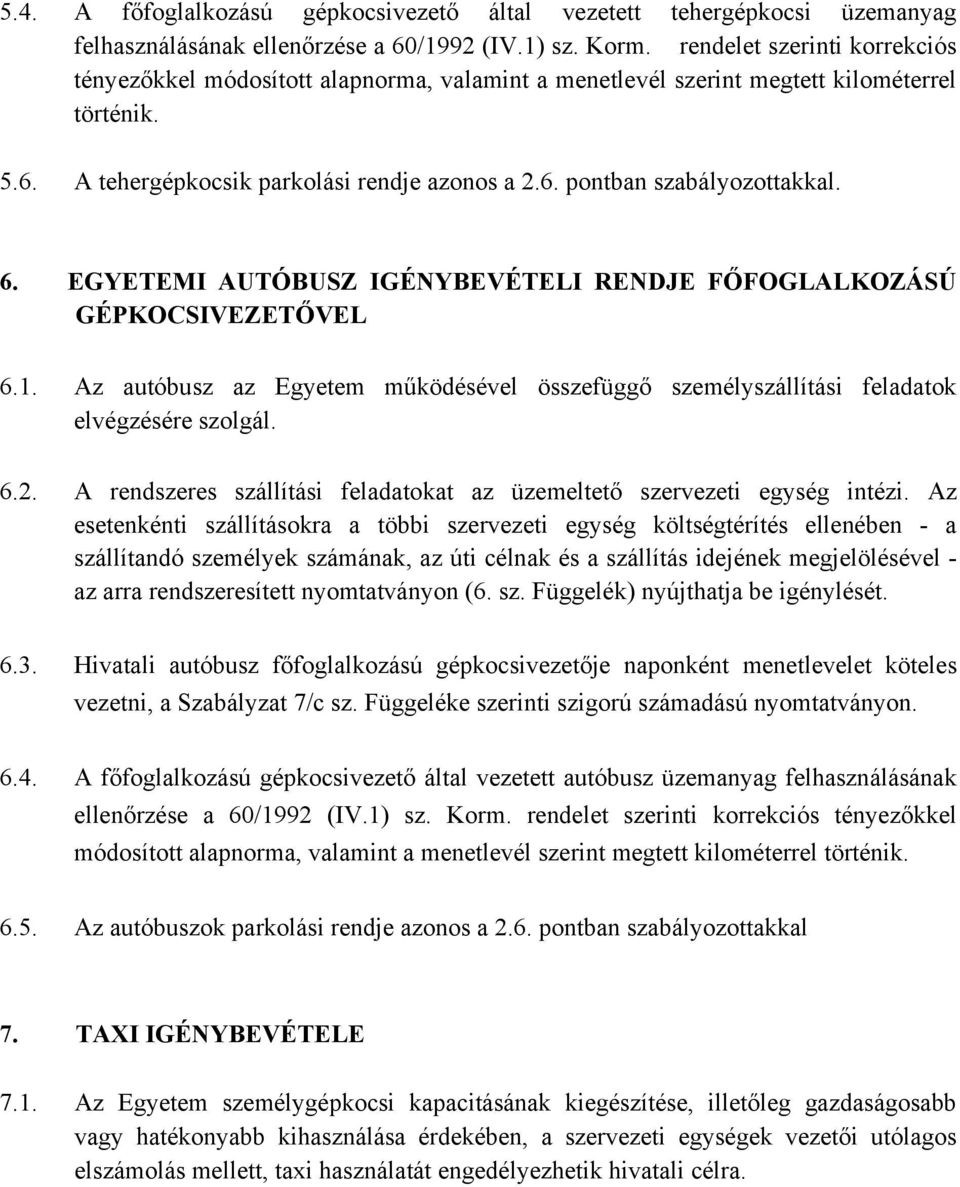 5.4. A főfoglalkozású gépkocsivezető által vezetett tehergépkocsi üzemanyag felhasználásának ellenőrzése a 60/1992 (IV.1) sz. Korm. rendelet szerinti korrekciós tényezőkkel módosított alapnorma, valamint a menetlevél szerint megtett kilométerrel történik.

5.6. A tehergépkocsik parkolási rendje azonos a 2.6. pontban szabályozottakkal.

6. EGYETEMI AUTÓBUSZ IGÉNYBEVÉTELI RENDJE FŐFOGLALKOZÁSÚ GÉPKOCSIVEZETŐVEL

6.1. Az autóbusz az Egyetem működésével összefüggő személyszállítási feladatok elvégzésére szolgál.

6.2. A rendszeres szállítási feladatokat az üzemeltető szervezeti egység intézi. Az esetenkénti szállításokra a többi szervezeti egység költségtérítés ellenében - a szállítandó személyek számának, az úti célnak és a szállítás idejének megjelölésével - az arra rendszeresített nyomtatványon (6. sz. Függelék) nyújthatja be igénylését.

6.3. Hivatali autóbusz főfoglalkozású gépkocsivezetője naponként menetlevelet köteles vezetni, a Szabályzat 7/c sz. Függeléke szerinti szigorú számadású nyomtatványon.

6.4. A főfoglalkozású gépkocsivezető által vezetett autóbusz üzemanyag felhasználásának ellenőrzése a 60/1992 (IV.1) sz. Korm. rendelet szerinti korrekciós tényezőkkel módosított alapnorma, valamint a menetlevél szerint megtett kilométerrel történik.

6.5. Az autóbuszok parkolási rendje azonos a 2.6. pontban szabályozottakkal

7. TAXI IGÉNYBEVÉTELE

7.1. Az Egyetem személygépkocsi kapacitásának kiegészítése, illetőleg gazdaságosabb vagy hatékonyabb kihasználása érdekében, a szervezeti egységek vezetői utólagos elszámolás mellett, taxi használatát engedélyezhetik hivatali célra.